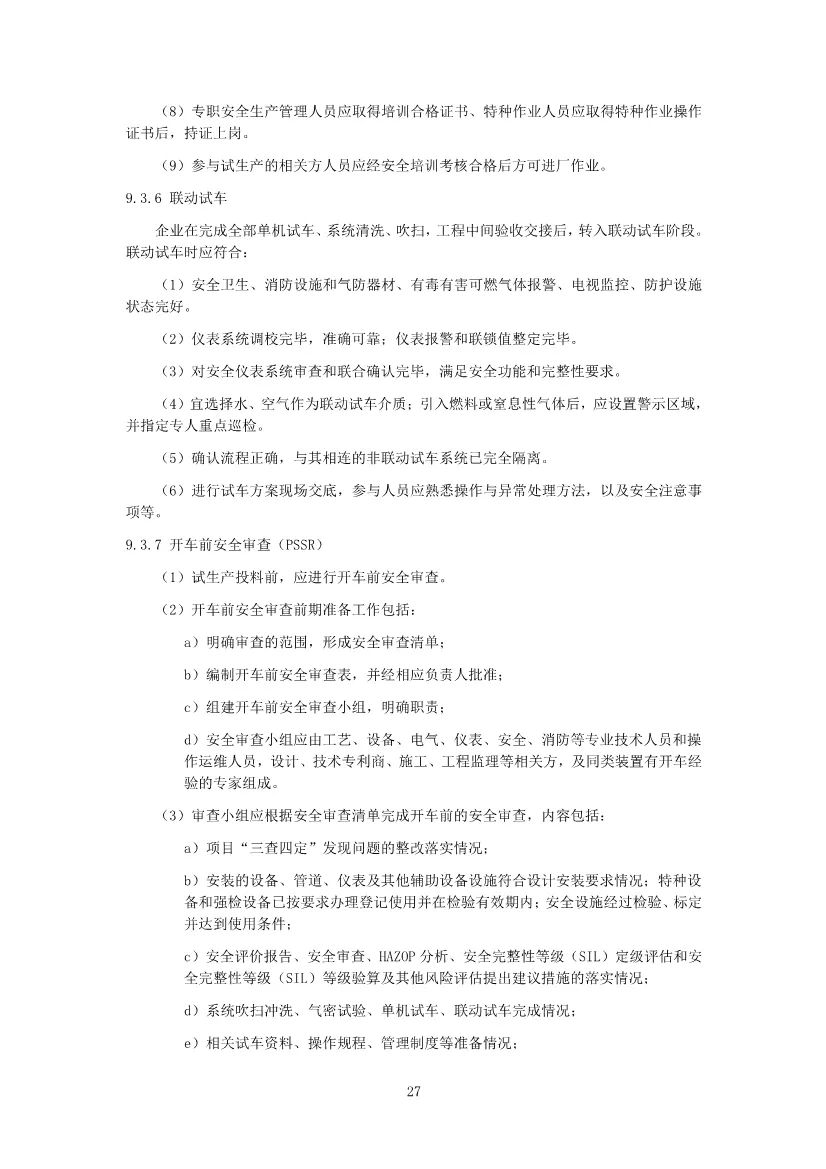 （8）专职安全生产管理人员应取得培训合格证书、特种作业人员应取得特种作业操作证书后，持证上岗。

（9）参与试生产的相关方人员应经安全培训考核合格后方可进厂作业。

9.3.6 联动试车

企业在完成全部单机试车、系统清洗、吹扫，工程中间验收交接后，转入联动试车阶段。联动试车时应符合：

（1）安全卫生、消防设施和气防器材、有毒有害可燃气体报警、电视监控、防护设施状态完好。

（2）仪表系统调校完毕，准确可靠；仪表报警和联锁值整定完毕。

（3）对安全仪表系统审查和联合确认完毕，满足安全功能和完整性要求。

（4）宜选择水、空气作为联动试车介质；引入燃料或窒息性气体后，应设置警示区域，并指定专人重点巡检。

（5）确认流程正确，与其相连的非联动试车系统已完全隔离。

（6）进行试车方案现场交底，参与人员应熟悉操作与异常处理方法，以及安全注意事项等。

9.3.7 开车前安全审查（PSSR）

（1）试生产投料前，应进行开车前安全审查。

（2）开车前安全审查前期准备工作包括：

a）明确审查的范围，形成安全审查清单；

b）编制开车前安全审查表，并经相应负责人批准；

c）组建开车前安全审查小组，明确职责；

d）安全审查小组应由工艺、设备、电气、仪表、安全、消防等专业技术人员和操作运维人员，设计、技术专利商、施工、工程监理等相关方，及同类装置有开车经验的专家组成。

（3）审查小组应根据安全审查清单完成开车前的安全审查，内容包括：

a）项目“三查四定”发现问题的整改落实情况；

b）安装的设备、管道、仪表及其他辅助设备设施符合设计安装要求情况；特种设备和强检设备已按要求办理登记使用并在检验有效期内；安全设施经过检验、标定并达到使用条件；

c）安全评价报告、安全审查、HAZOP 分析、安全完整性等级（SIL）定级评估和安全完整性等级（SIL）等级验算及其他风险评估提出建议措施的落实情况；

d）系统吹扫冲洗、气密试验、单机试车、联动试车完成情况；

e）相关试车资料、操作规程、管理制度等准备情况；

27